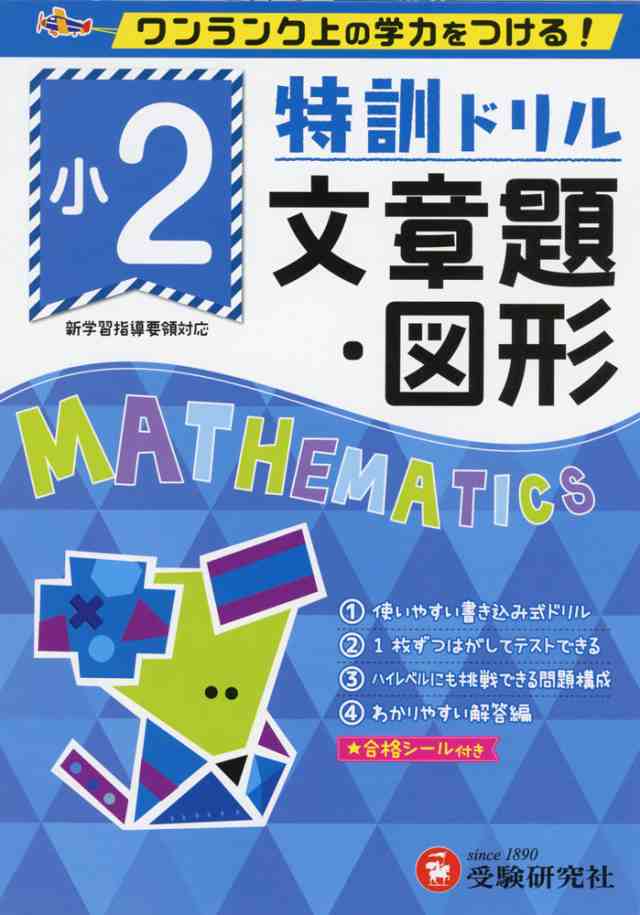 ワンランク上の学力をつける!

小2

新学習指導要領対応

特訓ドリル

文章題・図形

MATHEMATICS

① 使いやすい書き込み式ドリル
② 1枚ずつはがしてテストできる
③ ハイレベルにも挑戦できる問題構成
④ わかりやすい解答編

★合格シール付き

since 1890
受験研究社